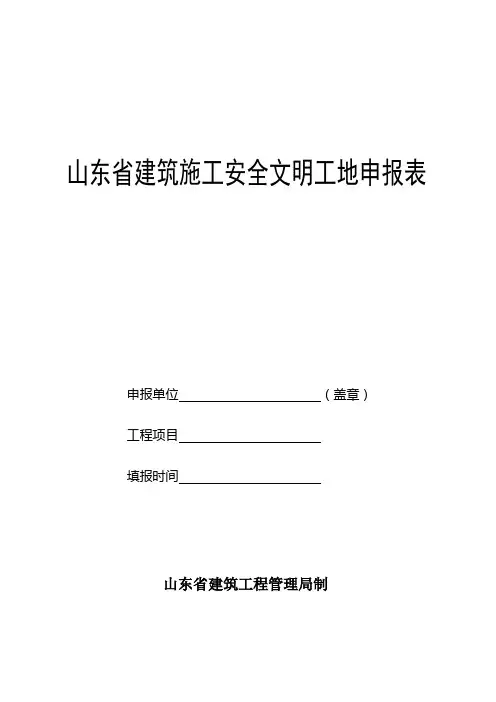 山东省建筑施工安全文明工地申报表

申报单位____________________（盖章）

工程项目____________________

填报时间____________________

山东省建筑工程管理局制